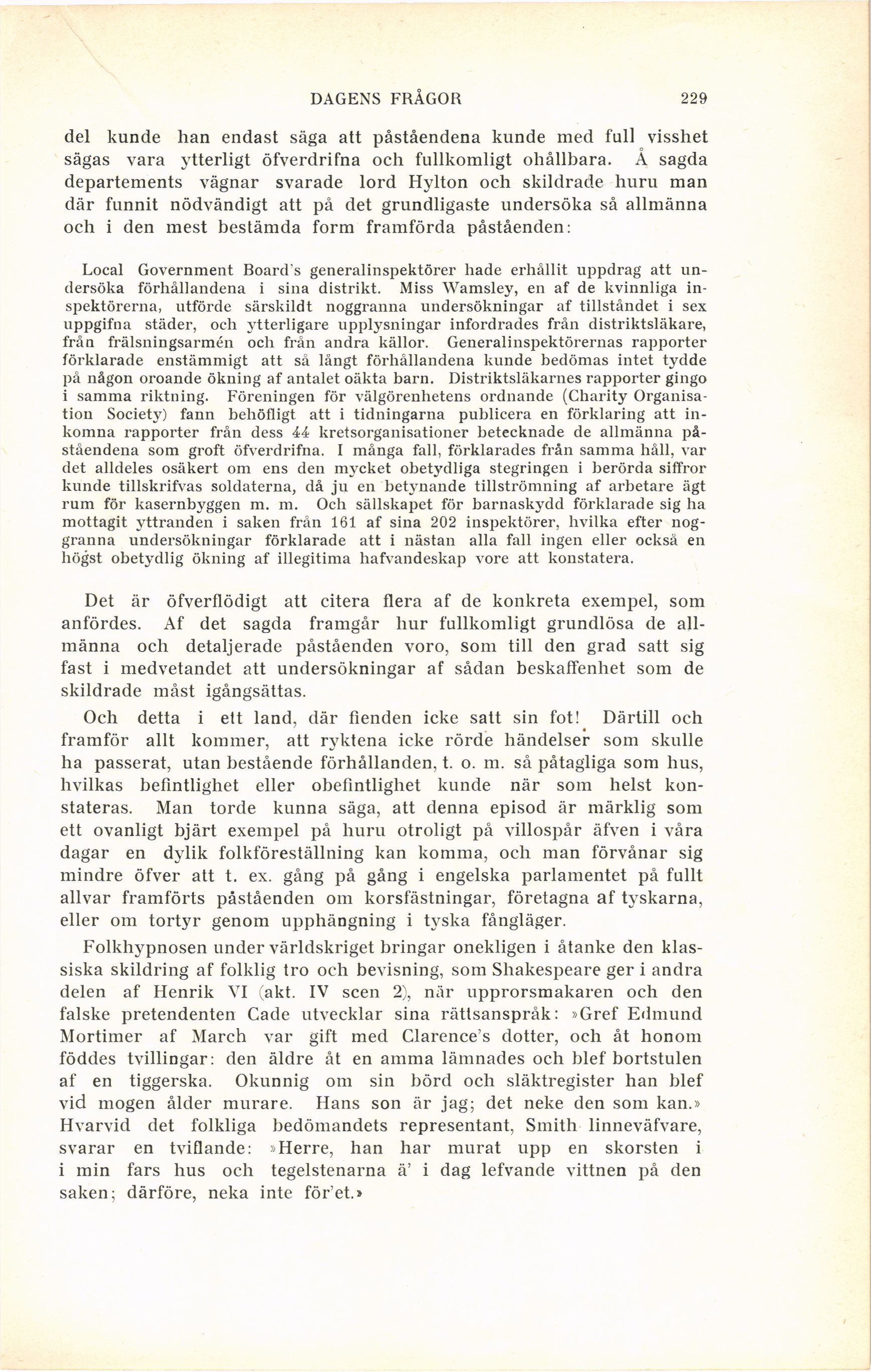 DAGENS FRÅGOR 229

del kunde han endast säga att påståendena kunde med full visshet sägas vara ytterligt öfverdrifna och fullkomligt ohållbara. Å sagda departements vägnar svarade lord Hylton och skildrade huru man där funnit nödvändigt att på det grundligaste undersöka så allmänna och i den mest bestämda form framförda påståenden:

Local Government Board's generalinspektörer hade erhållit uppdrag att undersöka förhållandena i sina distrikt. Miss Wamsley, en af de kvinnliga inspektörerna, utförde särskildt noggranna undersökningar af tillståndet i sex uppgifna städer, och ytterligare upplysningar infordrades från distriktsläkare, från frälsningsarmén och från andra källor. Generalinspektörernas rapporter förklarade enstämmigt att så långt förhållandena kunde bedömas intet tydde på någon oroande ökning af antalet oäkta barn. Distriktsläkarnes rapporter gingo i samma riktning. Föreningen för välgörenhetens ordnande (Charity Organisation Society) fann behöfligt att i tidningarna publicera en förklaring att inkomna rapporter från dess 44 kretsorganisationer betecknade de allmänna påståendena som groft öfverdrifna. I många fall, förklarades från samma håll, var det alldeles osäkert om ens den mycket obetydliga stegringen i berörda siffror kunde tillskrifvas soldaterna, då ju en betynande tillströmning af arbetare ägt rum för kasernbyggen m. m. Och sällskapet för barnaskydd förklarade sig ha mottagit yttranden i saken från 161 af sina 202 inspektörer, hvilka efter noggranna undersökningar förklarade att i nästan alla fall ingen eller också en högst obetydlig ökning af illegitima hafvandeskap vore att konstatera.

Det är öfverflödigt att citera flera af de konkreta exempel, som anfördes. Af det sagda framgår hur fullkomligt grundlösa de allmänna och detaljerade påståenden voro, som till den grad satt sig fast i medvetandet att undersökningar af sådan beskaffenhet som de skildrade måst igångsättas.

Och detta i ett land, där fienden icke satt sin fot! Därtill och framför allt kommer, att ryktena icke rörde händelser som skulle ha passerat, utan bestående förhållanden, t. o. m. så påtagliga som hus, hvilkas befintlighet eller obefintlighet kunde när som helst konstateras. Man torde kunna säga, att denna episod är märklig som ett ovanligt bjärt exempel på huru otroligt på villospår äfven i våra dagar en dylik folkföreställning kan komma, och man förvånar sig mindre öfver att t. ex. gång på gång i engelska parlamentet på fullt allvar framförts påståenden om korsfästningar, företagna af tyskarna, eller om tortyr genom upphängning i tyska fångläger.

Folkhypnosen under världskriget bringar onekligen i åtanke den klassiska skildring af folklig tro och bevisning, som Shakespeare ger i andra delen af Henrik VI (akt. IV scen 2), när upprorsmakaren och den falske pretendenten Cade utvecklar sina rättsanspråk: »Gref Edmund Mortimer af March var gift med Clarence's dotter, och åt honom föddes tvillingar: den äldre åt en amma lämnades och blef bortstulen af en tiggerska. Okunnig om sin börd och släktregister han blef vid mogen ålder murare. Hans son är jag; det neke den som kan.» Hvarvid det folkliga bedömandets representant, Smith linneväfvare, svarar en tviflande: »Herre, han har murat upp en skorsten i i min fars hus och tegelstenarna ä' i dag lefvande vittnen på den saken; därföre, neka inte för'et.»